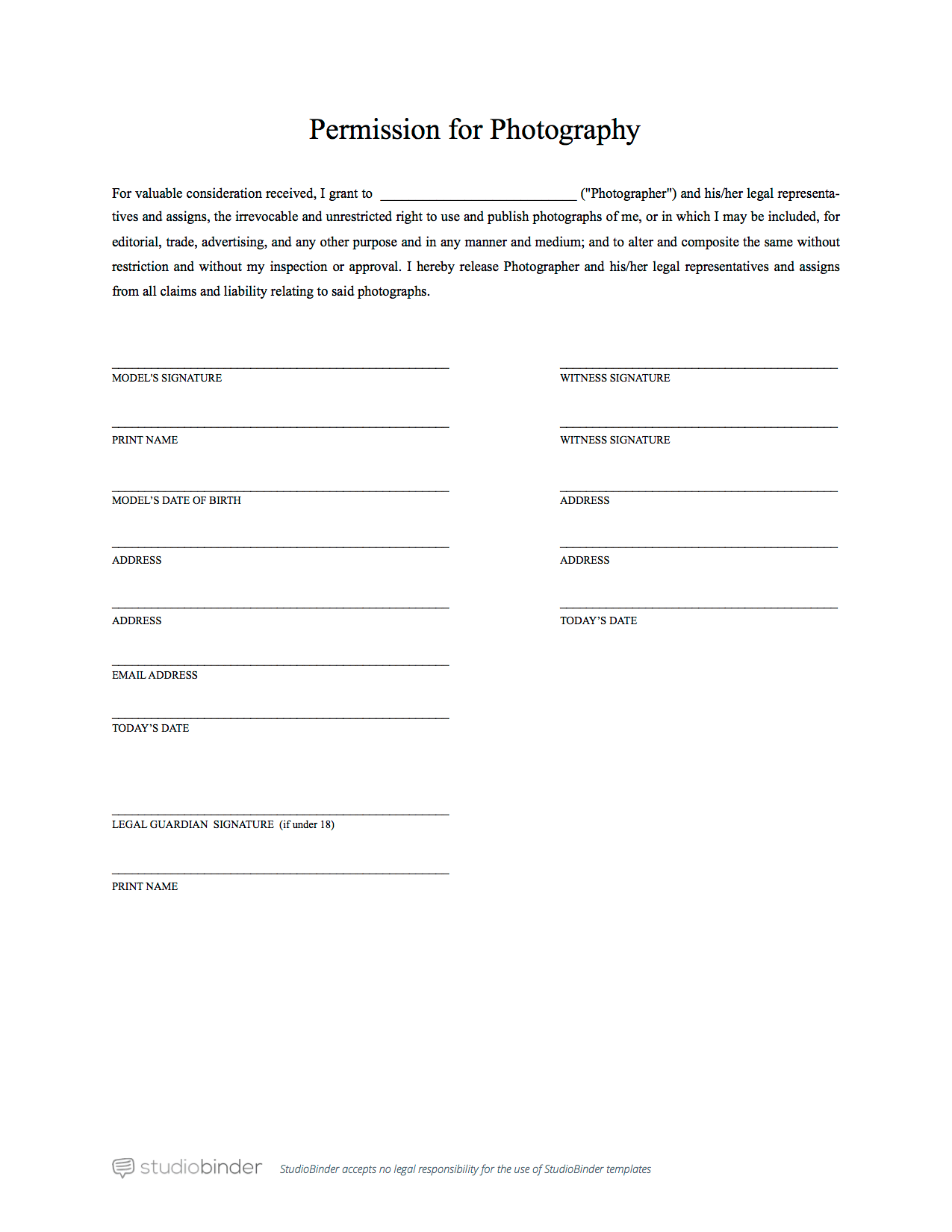 Permission for Photography

For valuable consideration received, I grant to ____________________________ ("Photographer") and his/her legal representatives and assigns, the irrevocable and unrestricted right to use and publish photographs of me, or in which I may be included, for editorial, trade, advertising, and any other purpose and in any manner and medium; and to alter and composite the same without restriction and without my inspection or approval. I hereby release Photographer and his/her legal representatives and assigns from all claims and liability relating to said photographs.

MODEL'S SIGNATURE

PRINT NAME

MODEL'S DATE OF BIRTH

ADDRESS

ADDRESS

EMAIL ADDRESS

TODAY'S DATE

LEGAL GUARDIAN SIGNATURE (if under 18)

PRINT NAME

WITNESS SIGNATURE

WITNESS SIGNATURE

ADDRESS

ADDRESS

TODAY'S DATE

studiobinder StudioBinder accepts no legal responsibility for the use of StudioBinder templates